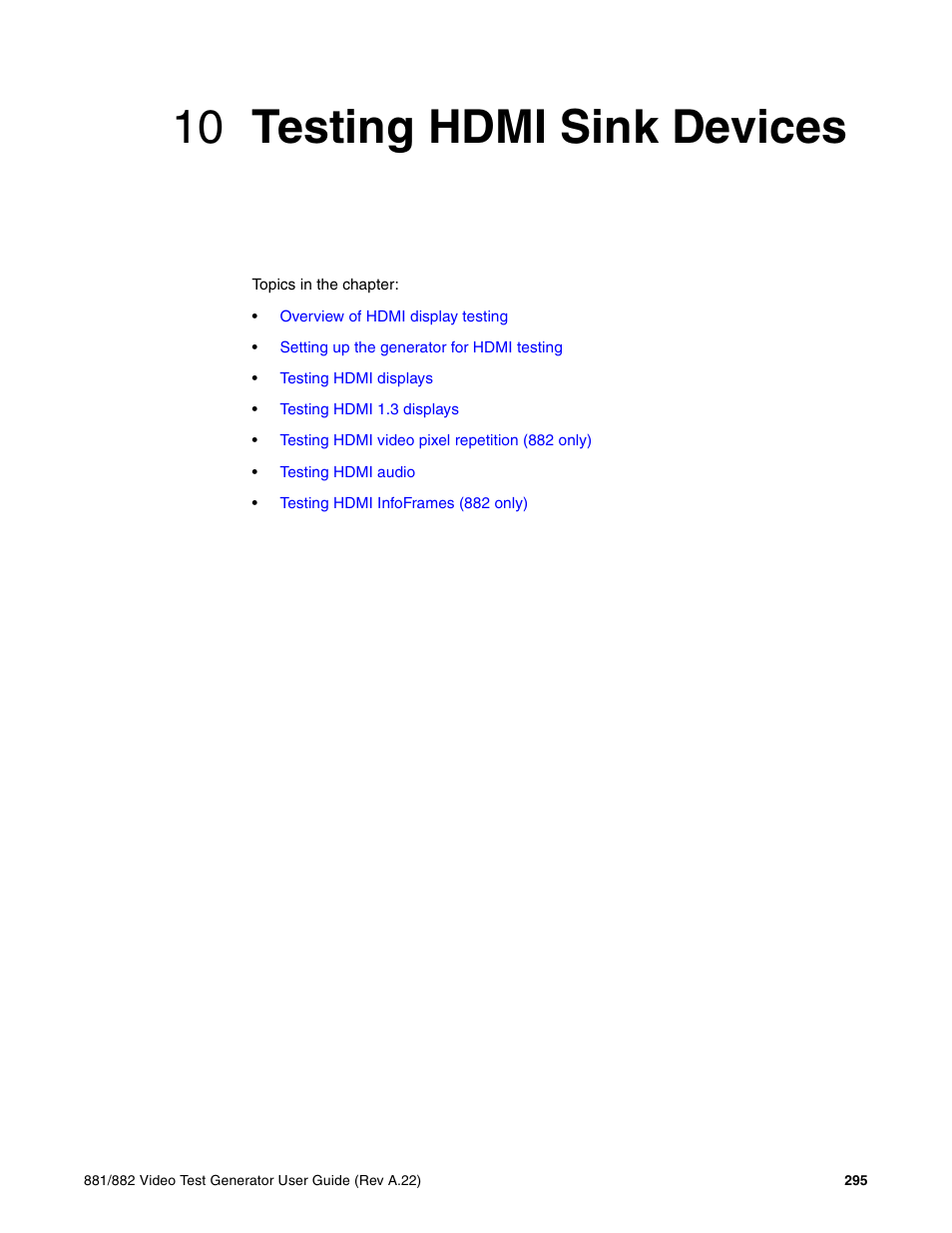 10 Testing HDMI Sink Devices

Topics in the chapter:

• Overview of HDMI display testing
• Setting up the generator for HDMI testing
• Testing HDMI displays
• Testing HDMI 1.3 displays
• Testing HDMI video pixel repetition (882 only)
• Testing HDMI audio
• Testing HDMI InfoFrames (882 only)

881/882 Video Test Generator User Guide (Rev A.22) 295